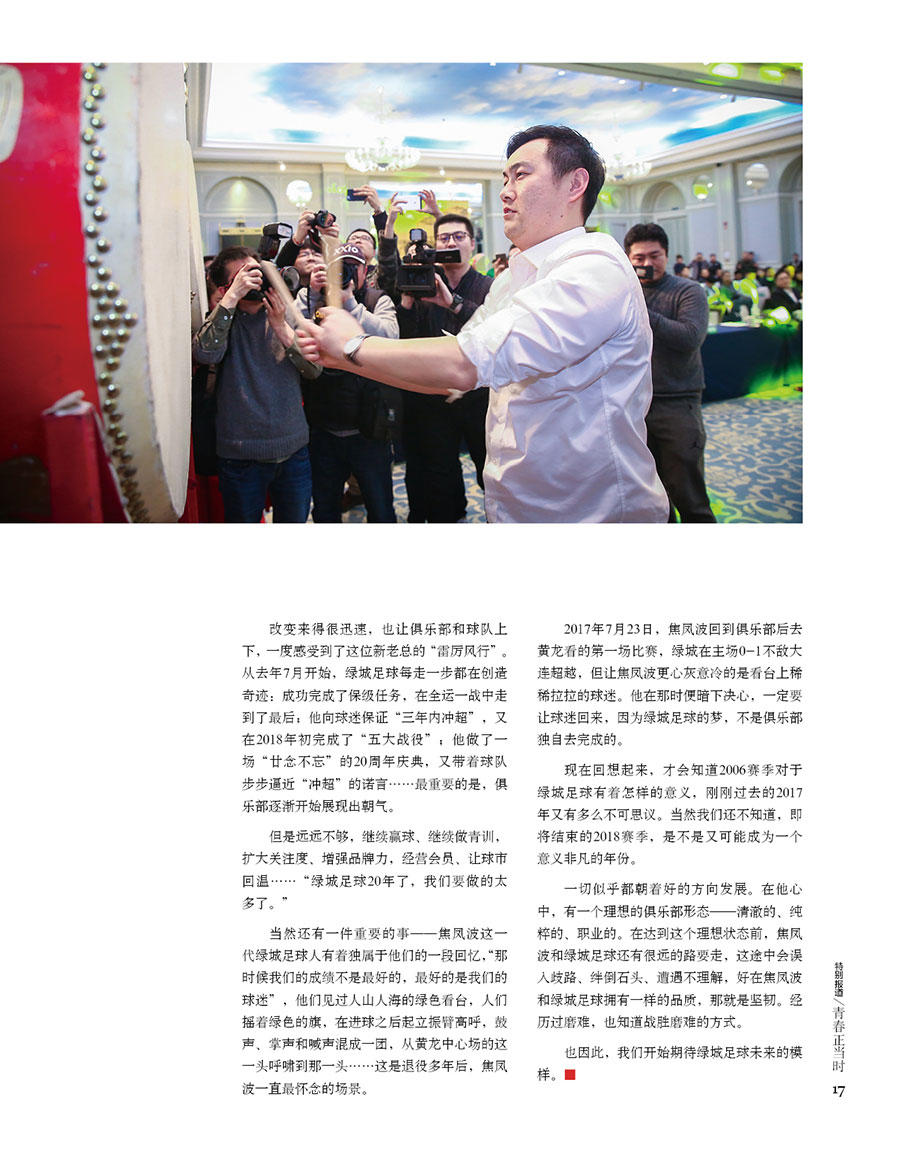 改变来得很迅速，也让俱乐部和球队上下，一度感受到了这位新老总的“雷厉风行”。从去年7月开始，绿城足球每走一步都在创造奇迹：成功完成了保级任务，在全运一战中走到了最后；他向球迷保证“三年内冲超”，又在2018年初完成了“五大战役”；他做了一场“廿念不忘”的20周年庆典，又带着球队步步逼近“冲超”的诺言……最重要的是，俱乐部逐渐开始展现出朝气。

但是远远不够，继续赢球、继续做青训、扩大关注度、增强品牌力，经营会员、让球市回温……“绿城足球20年了，我们要做的太多了。”

当然还有一件重要的事——焦凤波这一代绿城足球人有着独属于他们的一段回忆，“那时候我们的成绩不是最好的，最好的是我们的球迷”，他们见过人山人海的绿色看台，人们摇着绿色的旗，在进球之后起立振臂高呼，鼓声、掌声和喊声混成一团，从黄龙中心场的这一头呼啸到那一头……这是退役多年后，焦凤波一直最怀念的场景。

2017年7月23日，焦凤波回到俱乐部后去黄龙看的第一场比赛，绿城在主场0-1不敌大连超越，但让焦凤波更心灰意冷的是看台上稀稀拉拉的球迷。他在那时便暗下决心，一定要让球迷回来，因为绿城足球的梦，不是俱乐部独自去完成的。

现在回想起来，才会知道2006赛季对于绿城足球有着怎样的意义，刚刚过去的2017年又有多么不可思议。当然我们还不知道，即将结束的2018赛季，是不是又可能成为一个意义非凡的年份。

一切似乎都朝着好的方向发展。在他心中，有一个理想的俱乐部形态——清澈的、纯粹的、职业的。在达到这个理想状态前，焦凤波和绿城足球还有很远的路要走，这途中会误入歧路、绊倒石头、遭遇不理解，好在焦凤波和绿城足球拥有一样的品质，那就是坚韧。经历过磨难，也知道战胜磨难的方式。

也因此，我们开始期待绿城足球未来的模样。

特别报道／青春正当时

17